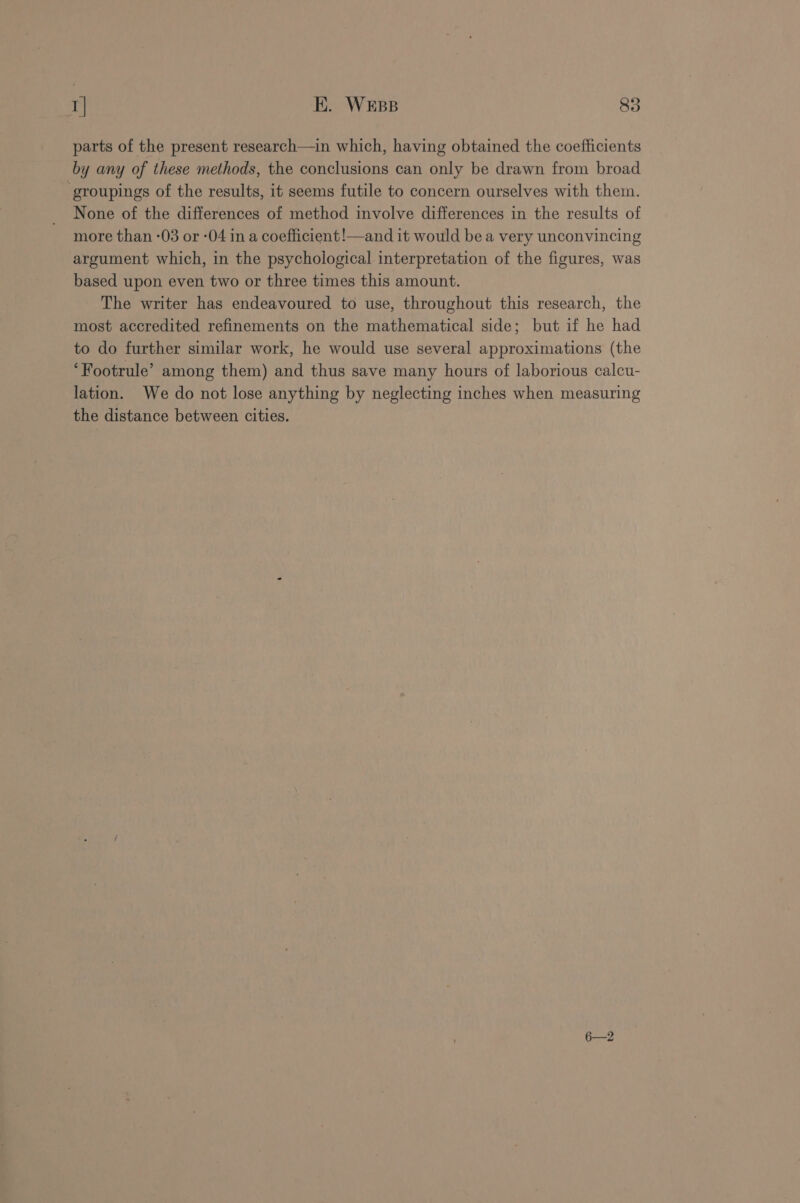 I]   E. WEBB   83

parts of the present research—in which, having obtained the coefficients by any of these methods, the conclusions can only be drawn from broad groupings of the results, it seems futile to concern ourselves with them. None of the differences of method involve differences in the results of more than ·03 or ·04 in a coefficient!—and it would be a very unconvincing argument which, in the psychological interpretation of the figures, was based upon even two or three times this amount.

The writer has endeavoured to use, throughout this research, the most accredited refinements on the mathematical side; but if he had to do further similar work, he would use several approximations (the 'Footrule' among them) and thus save many hours of laborious calculation. We do not lose anything by neglecting inches when measuring the distance between cities.

6—2